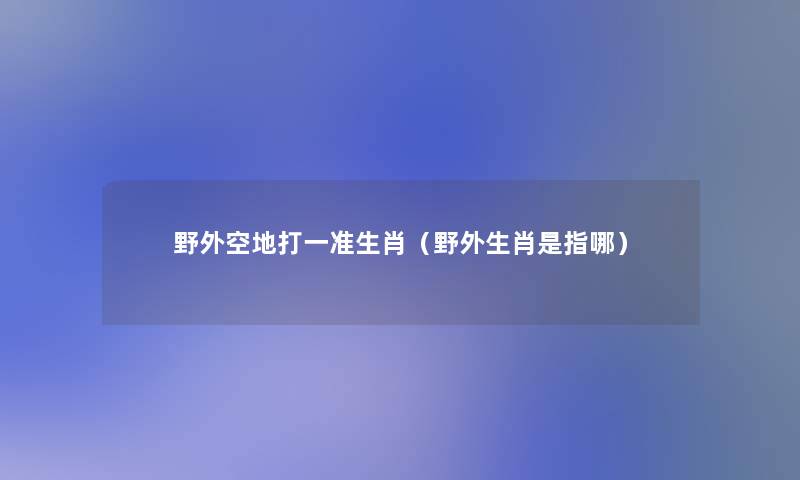 野外空地打一准生肖（野外生肖是指哪）